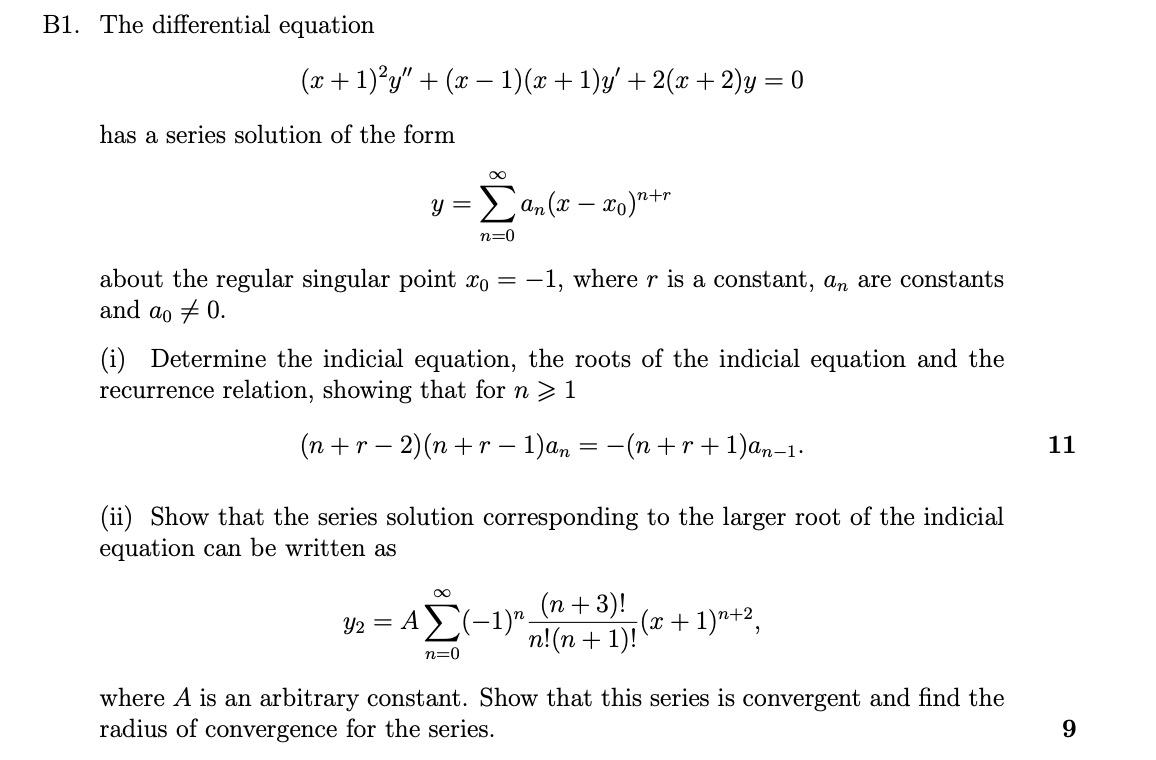 B1. The differential equation

$$(x+1)^2y'' + (x-1)(x+1)y' + 2(x+2)y = 0$$

has a series solution of the form

$$y = \sum_{n=0}^{\infty} a_n(x-x_0)^{n+r}$$

about the regular singular point $x_0 = -1$, where $r$ is a constant, $a_n$ are constants and $a_0 \neq 0$.

(i) Determine the indicial equation, the roots of the indicial equation and the recurrence relation, showing that for $n \geqslant 1$

$$(n+r-2)(n+r-1)a_n = -(n+r+1)a_{n-1}.$$

11

(ii) Show that the series solution corresponding to the larger root of the indicial equation can be written as

$$y_2 = A\sum_{n=0}^{\infty}(-1)^n \frac{(n+3)!}{n!(n+1)!}(x+1)^{n+2},$$

where $A$ is an arbitrary constant. Show that this series is convergent and find the radius of convergence for the series.

9